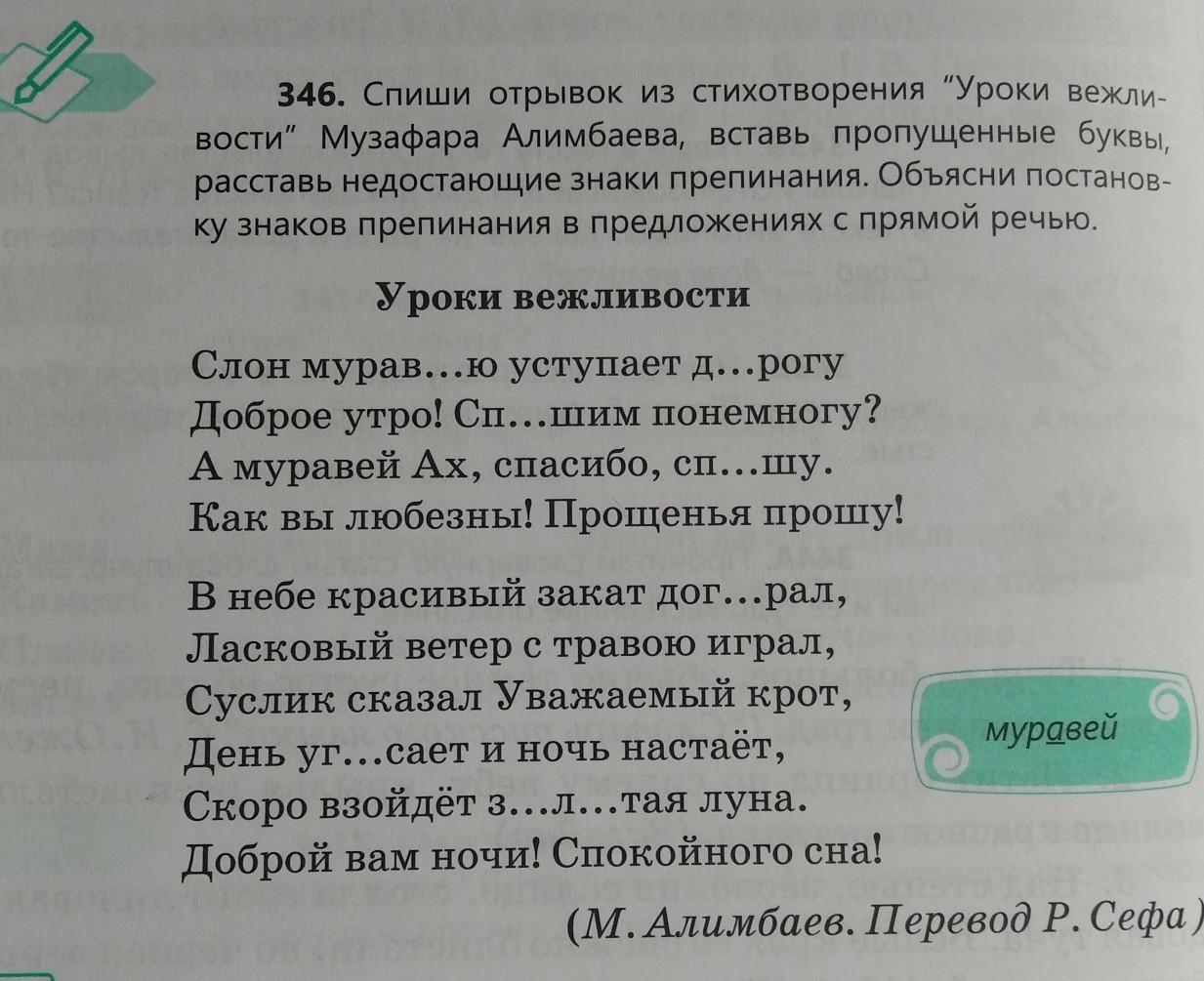 346. Спиши отрывок из стихотворения "Уроки вежливости" Музафара Алимбаева, вставь пропущенные буквы, расставь недостающие знаки препинания. Объясни постановку знаков препинания в предложениях с прямой речью.

Уроки вежливости

Слон мурав...ю уступает д...рогу
Доброе утро! Сп...шим понемногу?
А муравей Ах, спасибо, сп...шу.
Как вы любезны! Прощенья прошу!

В небе красивый закат дог...рал,
Ласковый ветер с травою играл,
Суслик сказал Уважаемый крот,
День уг...сает и ночь настаёт,
Скоро взойдёт з...л...тая луна.
Доброй вам ночи! Спокойного сна!

(М. Алимбаев. Перевод Р. Сефа)

муравей